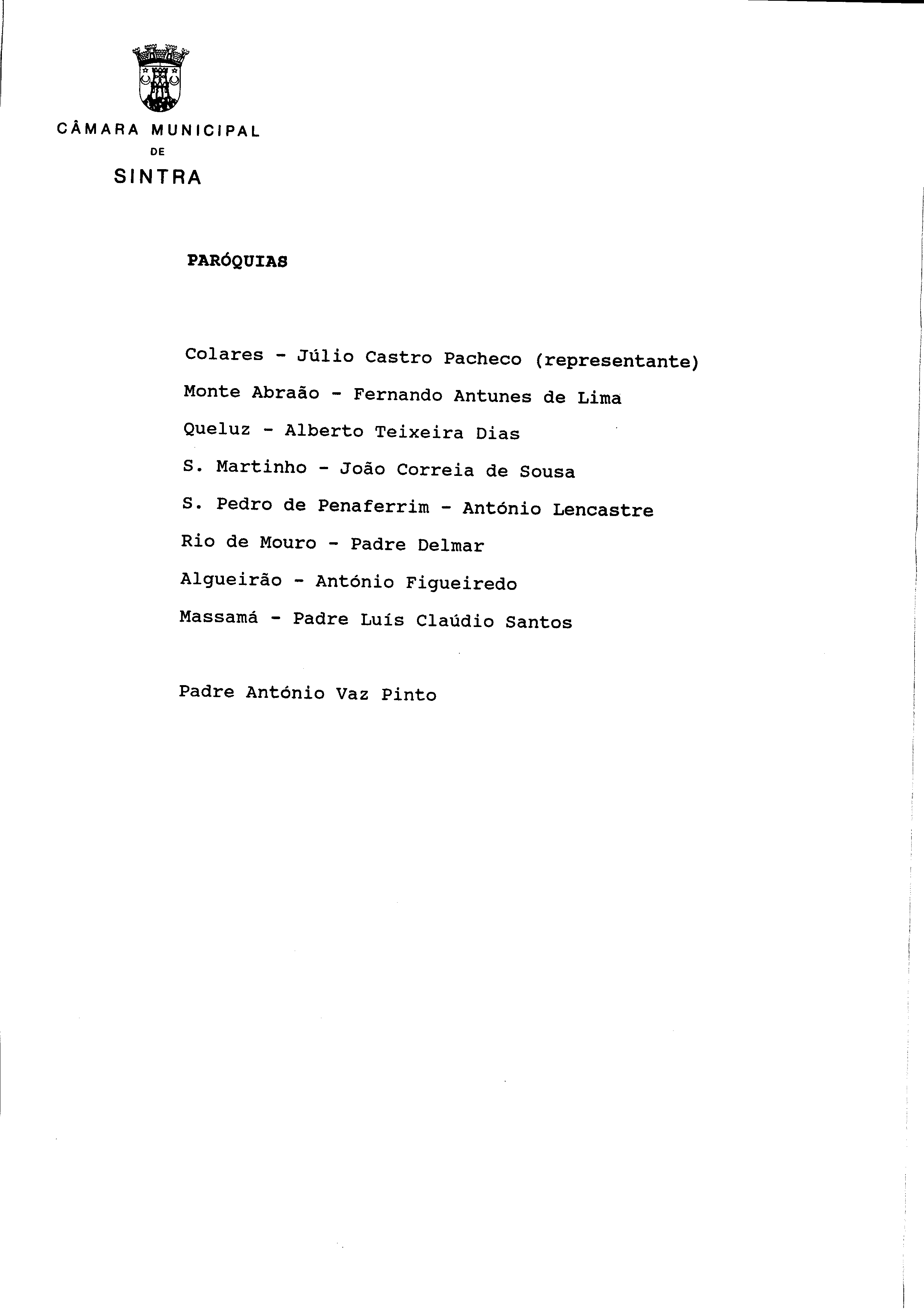 CÂMARA MUNICIPAL
DE
SINTRA

PARÓQUIAS

Colares - Júlio Castro Pacheco (representante)

Monte Abraão - Fernando Antunes de Lima

Queluz - Alberto Teixeira Dias

S. Martinho - João Correia de Sousa

S. Pedro de Penaferrim - António Lencastre

Rio de Mouro - Padre Delmar

Algueirão - António Figueiredo

Massamá - Padre Luís Claúdio Santos

Padre António Vaz Pinto